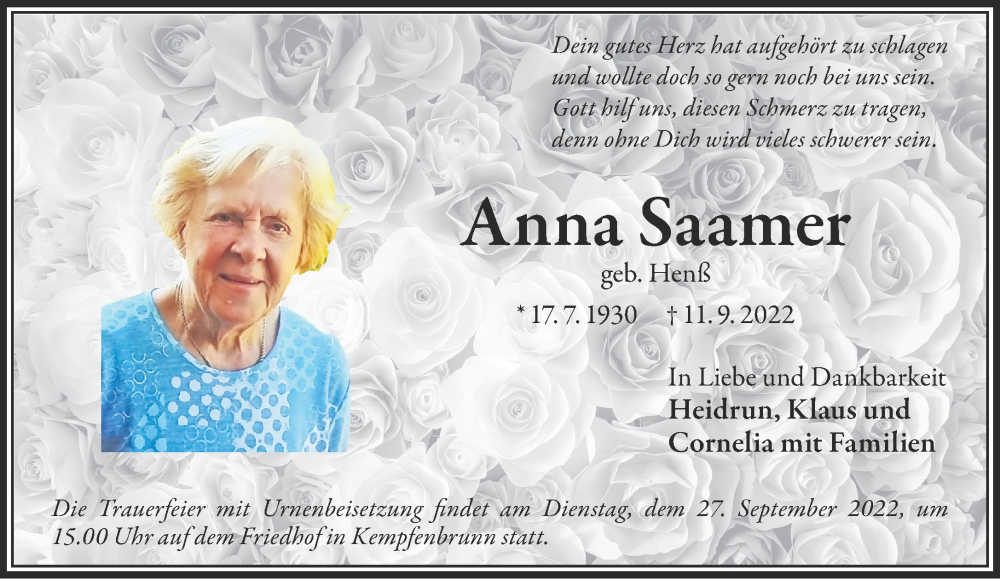 Dein gutes Herz hat aufgehört zu schlagen
und wollte doch so gern noch bei uns sein.
Gott hilf uns, diesen Schmerz zu tragen,
denn ohne Dich wird vieles schwerer sein.

Anna Saamer

geb. Henß

* 17. 7. 1930 † 11. 9. 2022

In Liebe und Dankbarkeit
Heidrun, Klaus und
Cornelia mit Familien

Die Trauerfeier mit Urnenbeisetzung findet am Dienstag, dem 27. September 2022, um 15.00 Uhr auf dem Friedhof in Kempfenbrunn statt.